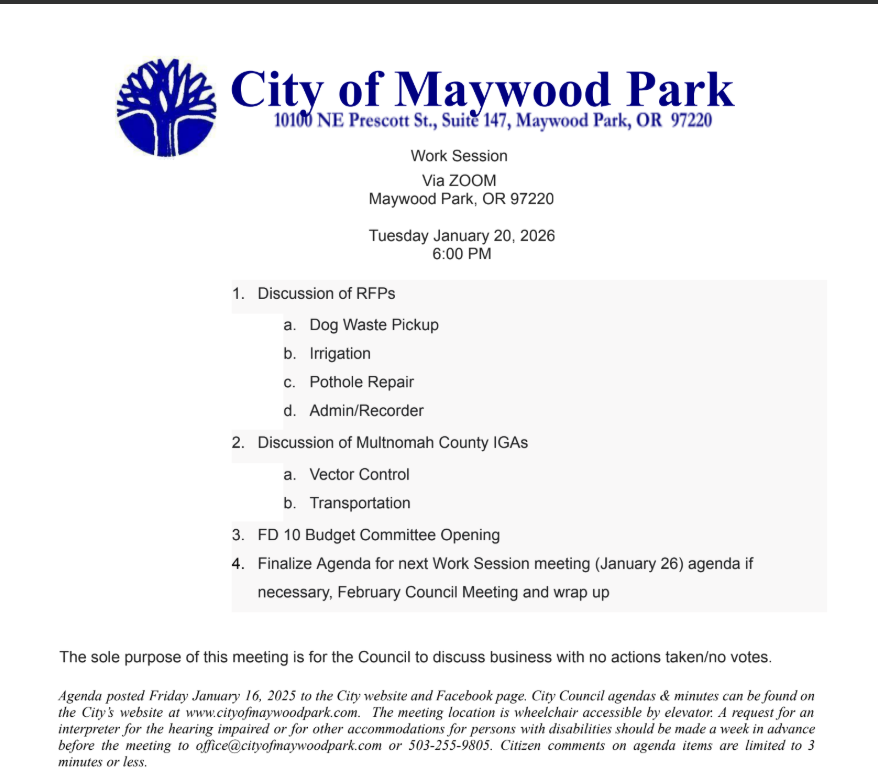 City of Maywood Park
10100 NE Prescott St., Suite 147, Maywood Park, OR 97220

Work Session
Via ZOOM
Maywood Park, OR 97220

Tuesday January 20, 2026
6:00 PM

1. Discussion of RFPs
a. Dog Waste Pickup
b. Irrigation
c. Pothole Repair
d. Admin/Recorder
2. Discussion of Multnomah County IGAs
a. Vector Control
b. Transportation
3. FD 10 Budget Committee Opening
4. Finalize Agenda for next Work Session meeting (January 26) agenda if necessary, February Council Meeting and wrap up

The sole purpose of this meeting is for the Council to discuss business with no actions taken/no votes.

Agenda posted Friday January 16, 2025 to the City website and Facebook page. City Council agendas & minutes can be found on the City's website at www.cityofmaywoodpark.com. The meeting location is wheelchair accessible by elevator. A request for an interpreter for the hearing impaired or for other accommodations for persons with disabilities should be made a week in advance before the meeting to office@cityofmaywoodpark.com or 503-255-9805. Citizen comments on agenda items are limited to 3 minutes or less.